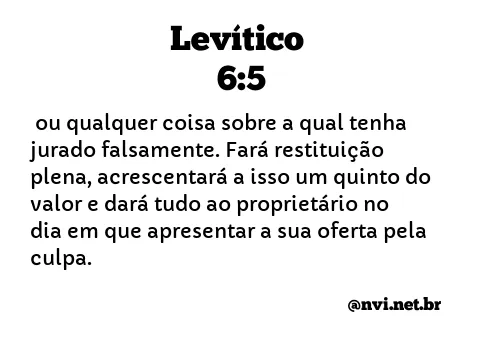 Levítico
6:5

ou qualquer coisa sobre a qual tenha jurado falsamente. Fará restituição plena, acrescentará a isso um quinto do valor e dará tudo ao proprietário no dia em que apresentar a sua oferta pela culpa.

@nvi.net.br